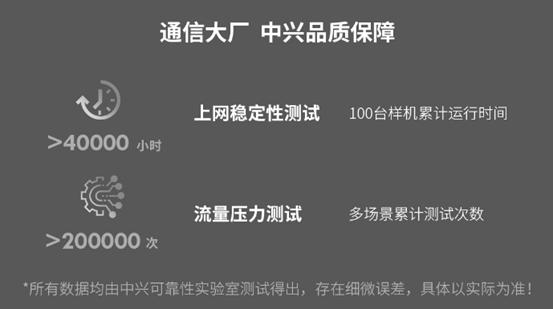 通信大厂 中兴品质保障

>40000 小时

上网稳定性测试

100台样机累计运行时间

>200000 次

流量压力测试

多场景累计测试次数

*所有数据均由中兴可靠性实验室测试得出，存在细微误差，具体以实际为准！